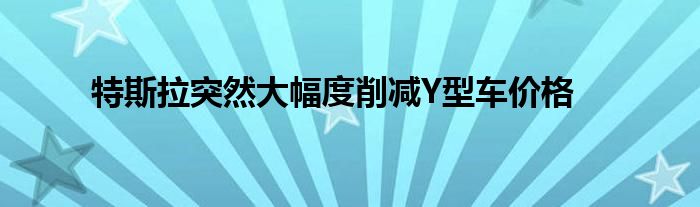 特斯拉突然大幅度削减Y型车价格